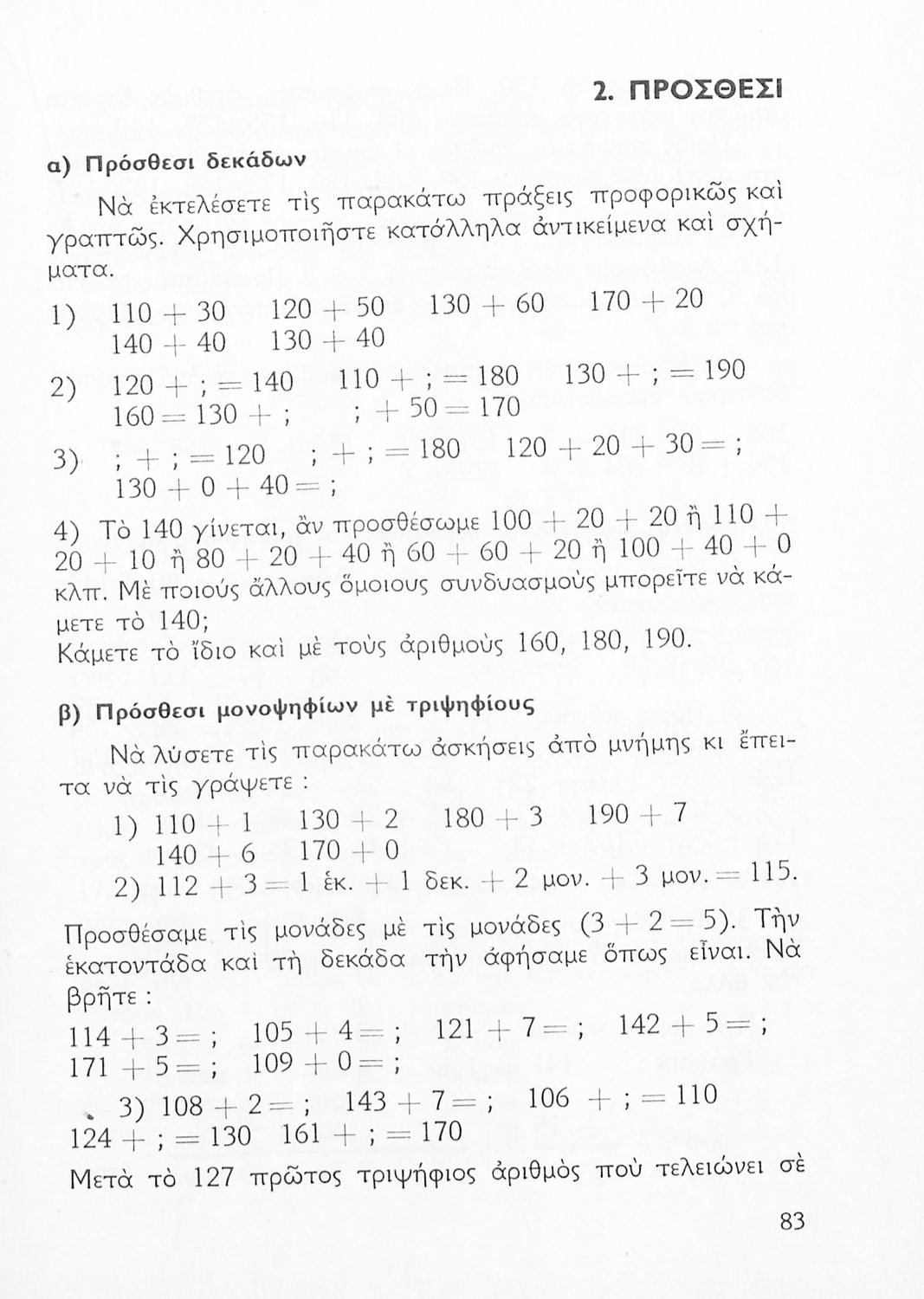 2. ΠΡΟΣΘΕΣΙ

α) Πρόσθεσι δεκάδων

Νὰ ἐκτελέσετε τὶς παρακάτω πράξεις προφορικῶς καὶ γραπτῶς. Χρησιμοποιῆστε κατάλληλα ἀντικείμενα καὶ σχήματα.

1) $110 + 30$ $120 + 50$ $130 + 60$ $170 + 20$
$140 + 40$ $130 + 40$

2) $120 + ; = 140$ $110 + ; = 180$ $130 + ; = 190$
$160 = 130 + ;$ $; + 50 = 170$

3) $; + ; = 120$ $; + ; = 180$ $120 + 20 + 30 = ;$
$130 + 0 + 40 = ;$

4) Τὸ 140 γίνεται, ἂν προσθέσωμε $100 + 20 + 20$ ἢ $110 + 20 + 10$ ἢ $80 + 20 + 40$ ἢ $60 + 60 + 20$ ἢ $100 + 40 + 0$ κλπ. Μὲ ποιούς ἄλλους ὅμοιους συνδυασμοὺς μπορεῖτε νὰ κάμετε τὸ 140;
Κάμετε τὸ ἴδιο καὶ μὲ τοὺς ἀριθμοὺς 160, 180, 190.

β) Πρόσθεσι μονοψηφίων μὲ τριψηφίους

Νὰ λύσετε τὶς παρακάτω ἀσκήσεις ἀπὸ μνήμης κι ἔπειτα νὰ τὶς γράψετε :

1) $110 + 1$ $130 + 2$ $180 + 3$ $190 + 7$
$140 + 6$ $170 + 0$

2) $112 + 3 = 1$ ἑκ. $+ 1$ δεκ. $+ 2$ μον. $+ 3$ μον. $= 115$.

Προσθέσαμε τὶς μονάδες μὲ τὶς μονάδες $(3 + 2 = 5)$. Τὴν ἑκατοντάδα καὶ τὴ δεκάδα τὴν ἀφήσαμε ὅπως εἶναι. Νὰ βρῆτε :

$114 + 3 = ;$ $105 + 4 = ;$ $121 + 7 = ;$ $142 + 5 = ;$
$171 + 5 = ;$ $109 + 0 = ;$

3) $108 + 2 = ;$ $143 + 7 = ;$ $106 + ; = 110$
$124 + ; = 130$ $161 + ; = 170$

Μετὰ τὸ 127 πρῶτος τριψήφιος ἀριθμὸς ποὺ τελειώνει σὲ

83